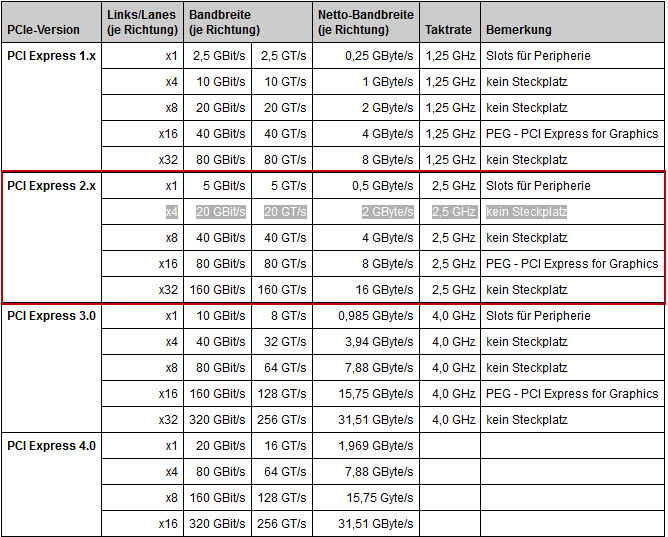 | PCIe-Version | Links/Lanes (je Richtung) | Bandbreite (je Richtung) | | Netto-Bandbreite (je Richtung) | Taktrate | Bemerkung |
|---|---|---|---|---|---|---|
| PCI Express 1.x | x1 | 2,5 GBit/s | 2,5 GT/s | 0,25 GByte/s | 1,25 GHz | Slots für Peripherie |
| | x4 | 10 GBit/s | 10 GT/s | 1 GByte/s | 1,25 GHz | kein Steckplatz |
| | x8 | 20 GBit/s | 20 GT/s | 2 GByte/s | 1,25 GHz | kein Steckplatz |
| | x16 | 40 GBit/s | 40 GT/s | 4 GByte/s | 1,25 GHz | PEG - PCI Express for Graphics |
| | x32 | 80 GBit/s | 80 GT/s | 8 GByte/s | 1,25 GHz | kein Steckplatz |
| PCI Express 2.x | x1 | 5 GBit/s | 5 GT/s | 0,5 GByte/s | 2,5 GHz | Slots für Peripherie |
| | x4 | 20 GBit/s | 20 GT/s | 2 GByte/s | 2,5 GHz | kein Steckplatz |
| | x8 | 40 GBit/s | 40 GT/s | 4 GByte/s | 2,5 GHz | kein Steckplatz |
| | x16 | 80 GBit/s | 80 GT/s | 8 GByte/s | 2,5 GHz | PEG - PCI Express for Graphics |
| | x32 | 160 GBit/s | 160 GT/s | 16 GByte/s | 2,5 GHz | kein Steckplatz |
| PCI Express 3.0 | x1 | 10 GBit/s | 8 GT/s | 0,985 GByte/s | 4,0 GHz | Slots für Peripherie |
| | x4 | 40 GBit/s | 32 GT/s | 3,94 GByte/s | 4,0 GHz | kein Steckplatz |
| | x8 | 80 GBit/s | 64 GT/s | 7,88 GByte/s | 4,0 GHz | kein Steckplatz |
| | x16 | 160 GBit/s | 128 GT/s | 15,75 GByte/s | 4,0 GHz | PEG - PCI Express for Graphics |
| | x32 | 320 GBit/s | 256 GT/s | 31,51 GByte/s | 4,0 GHz | kein Steckplatz |
| PCI Express 4.0 | x1 | 20 GBit/s | 16 GT/s | 1,969 GByte/s | | |
| | x4 | 80 GBit/s | 64 GT/s | 7,88 GByte/s | | |
| | x8 | 160 GBit/s | 128 GT/s | 15,75 Gyte/s | | |
| | x16 | 320 GBit/s | 256 GT/s | 31,51 GByte/s | | |